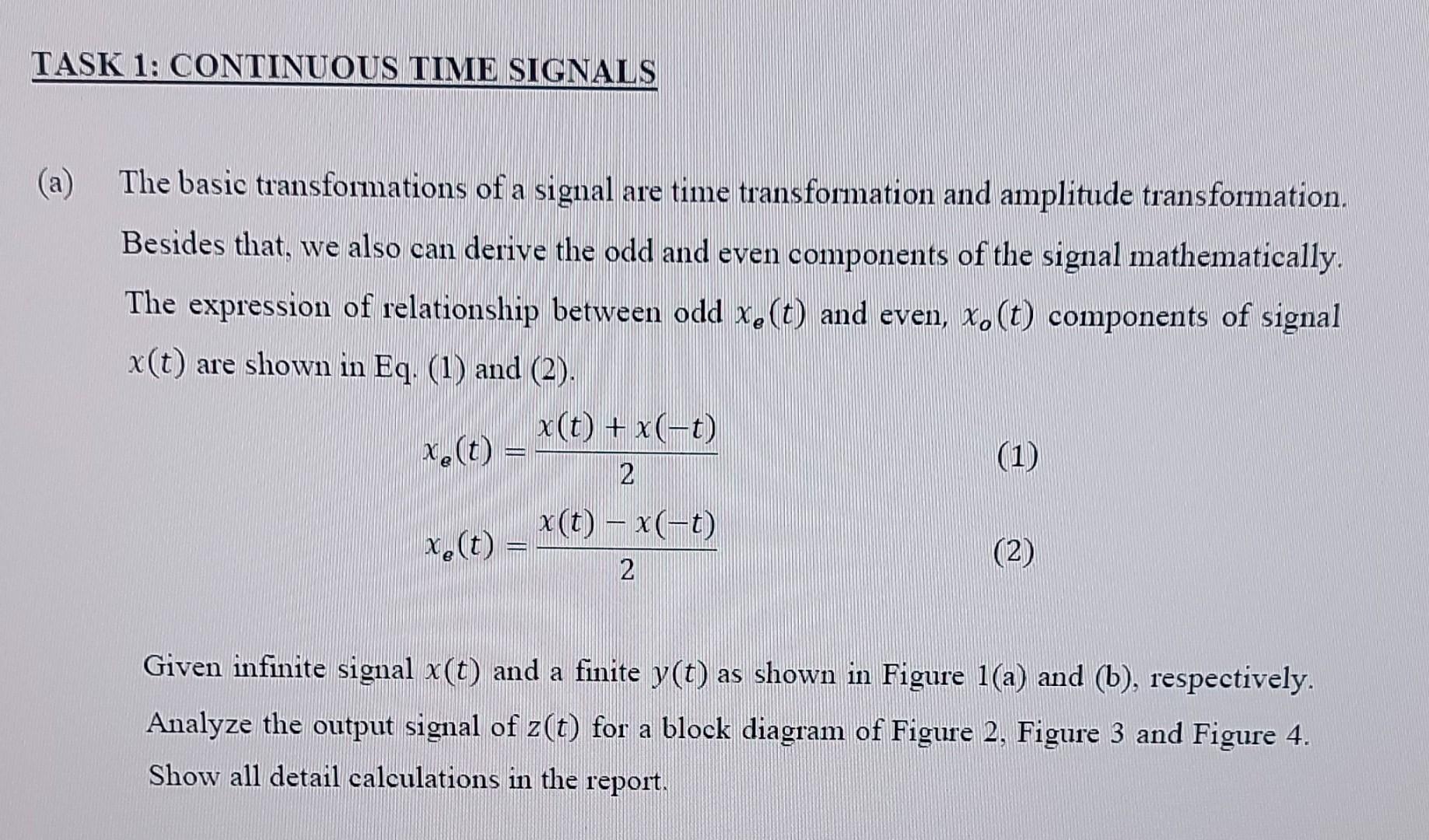 TASK 1: CONTINUOUS TIME SIGNALS

(a) The basic transformations of a signal are time transformation and amplitude transformation. Besides that, we also can derive the odd and even components of the signal mathematically. The expression of relationship between odd $x_e(t)$ and even, $x_o(t)$ components of signal $x(t)$ are shown in Eq. (1) and (2).

$x_e(t) = \frac{x(t) + x(-t)}{2}$ (1)

$x_e(t) = \frac{x(t) - x(-t)}{2}$ (2)

Given infinite signal $x(t)$ and a finite $y(t)$ as shown in Figure 1(a) and (b), respectively. Analyze the output signal of $z(t)$ for a block diagram of Figure 2, Figure 3 and Figure 4. Show all detail calculations in the report.